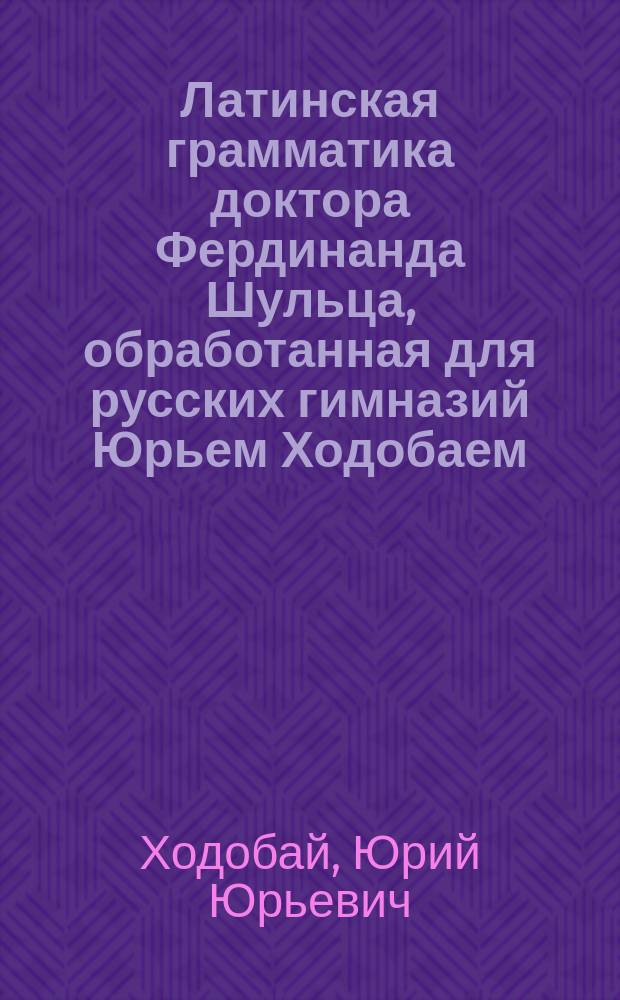 Латинская грамматика доктора Фердинанда Шульца, обработанная для русских гимназий Юрьем Ходобаем

Ходобай, Юрий Юрьевич